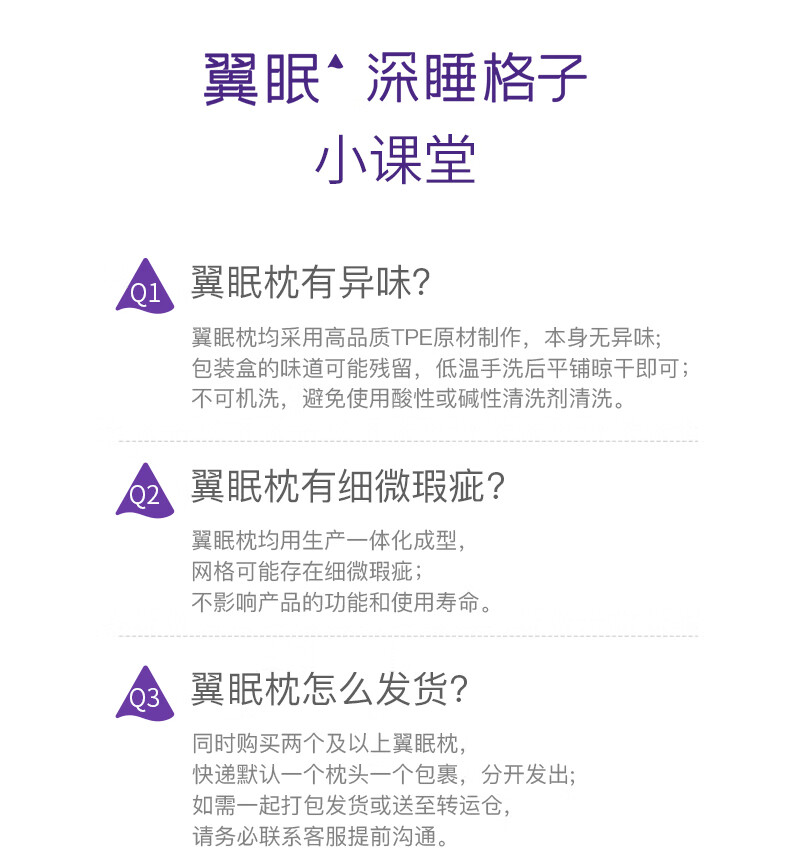 翼眠 深睡格子

小课堂

Q1 翼眠枕有异味?

翼眠枕均采用高品质TPE原材制作，本身无异味;
包装盒的味道可能残留，低温手洗后平铺晾干即可；
不可机洗，避免使用酸性或碱性清洗剂清洗。

Q2 翼眠枕有细微瑕疵?

翼眠枕均用生产一体化成型，
网格可能存在细微瑕疵;
不影响产品的功能和使用寿命。

Q3 翼眠枕怎么发货?

同时购买两个及以上翼眠枕，
快递默认一个枕头一个包裹，分开发出;
如需一起打包发货或送至转运仓，
请务必联系客服提前沟通。